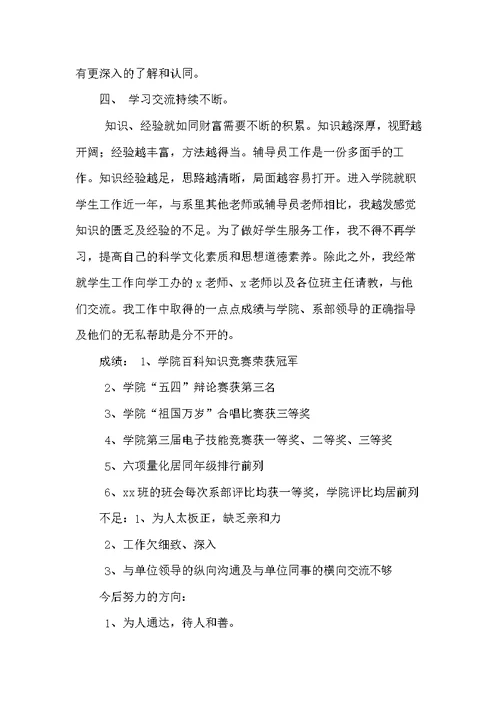 有更深入的了解和认同。

四、 学习交流持续不断。

知识、经验就如同财富需要不断的积累。知识越深厚，视野越开阔；经验越丰富，方法越得当。辅导员工作是一份多面手的工作。知识经验越足，思路越清晰，局面越容易打开。进入学院就职学生工作近一年，与系里其他老师或辅导员老师相比，我越发感觉知识的匮乏及经验的不足。为了做好学生服务工作，我不得不再学习，提高自己的科学文化素质和思想道德素养。除此之外，我经常就学生工作向学工办的 x 老师、x 老师以及各位班主任请教，与他们交流。我工作中取得的一点点成绩与学院、系部领导的正确指导及他们的无私帮助是分不开的。

成绩： 1、学院百科知识竞赛荣获冠军

2、学院“五四”辩论赛获第三名

3、学院“祖国万岁”合唱比赛获三等奖

4、学院第三届电子技能竞赛获一等奖、二等奖、三等奖

5、六项量化居同年级排行前列

6、xx 班的班会每次系部评比均获一等奖，学院评比均居前列

不足：1、为人太板正，缺乏亲和力

2、工作欠细致、深入

3、与单位领导的纵向沟通及与单位同事的横向交流不够

今后努力的方向：

1、为人通达，待人和善。